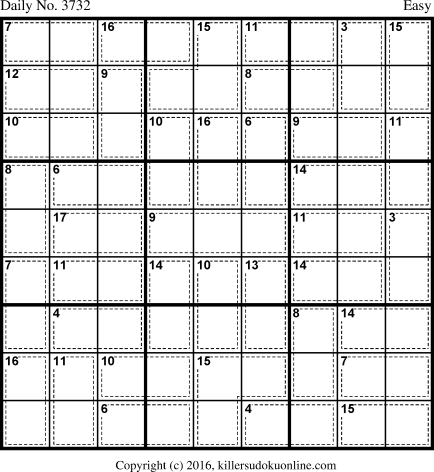 Daily No. 3732 Easy

| 7 |  | 16 |  | 15 | 11 |  | 3 | 15 |
|---|---|---|---|---|---|---|---|---|
| 12 |  | 9 |  |  | 8 |  |  |  |
| 10 |  |  | 10 | 16 | 6 | 9 |  | 11 |
| 8 | 6 |  |  |  |  | 14 |  |  |
|  | 17 |  | 9 |  |  | 11 |  | 3 |
| 7 | 11 |  | 14 | 10 | 13 | 14 |  |  |
|  | 4 |  |  |  |  | 8 | 14 |  |
| 16 | 11 | 10 |  | 15 |  |  | 7 |  |
|  |  | 6 |  |  | 4 |  | 15 |  |

Copyright (c) 2016, killersudokuonline.com